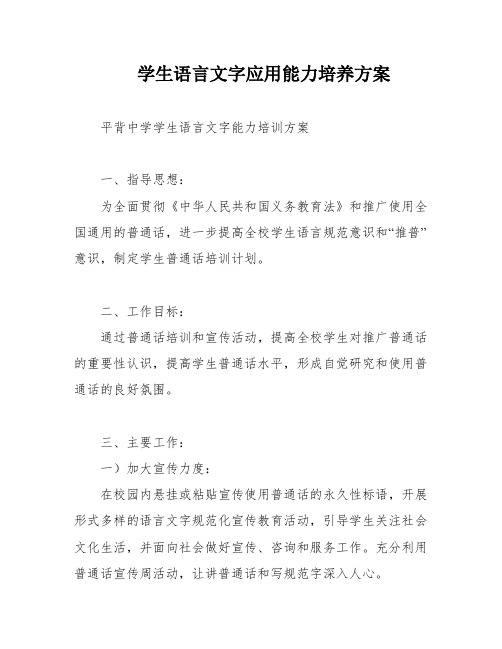 学生语言文字应用能力培养方案

平背中学学生语言文字能力培训方案

一、指导思想：

为全面贯彻《中华人民共和国义务教育法》和推广使用全国通用的普通话，进一步提高全校学生语言规范意识和“推普”意识，制定学生普通话培训计划。

二、工作目标：

通过普通话培训和宣传活动，提高全校学生对推广普通话的重要性认识，提高学生普通话水平，形成自觉研究和使用普通话的良好氛围。

三、主要工作：

一）加大宣传力度：

在校园内悬挂或粘贴宣传使用普通话的永久性标语，开展形式多样的语言文字规范化宣传教育活动，引导学生关注社会文化生活，并面向社会做好宣传、咨询和服务工作。充分利用普通话宣传周活动，让讲普通话和写规范字深入人心。